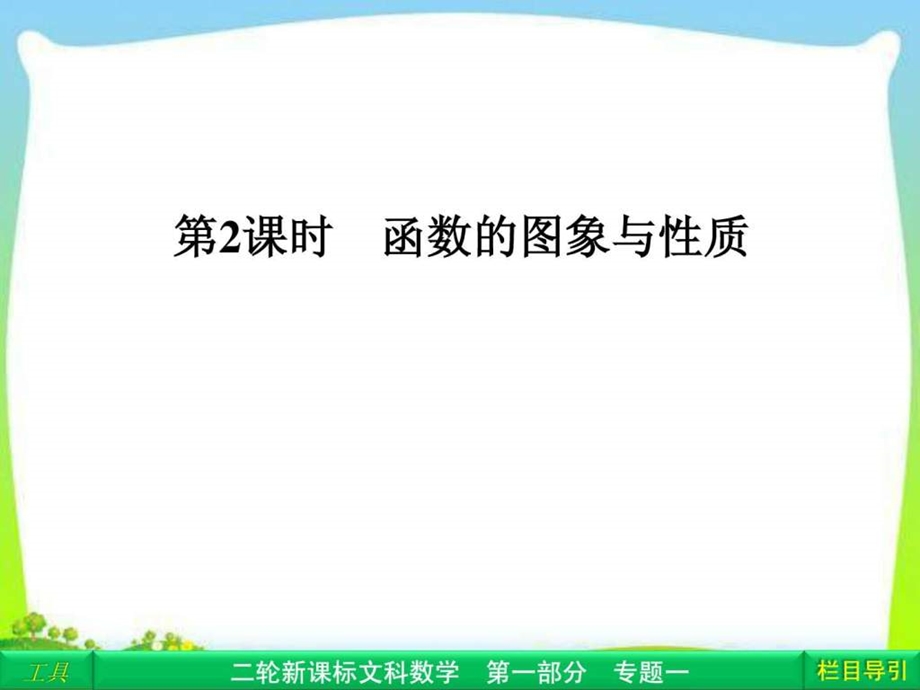 第2课时　函数的图象与性质

工具

二轮新课标文科数学　第一部分　专题一

栏目导引